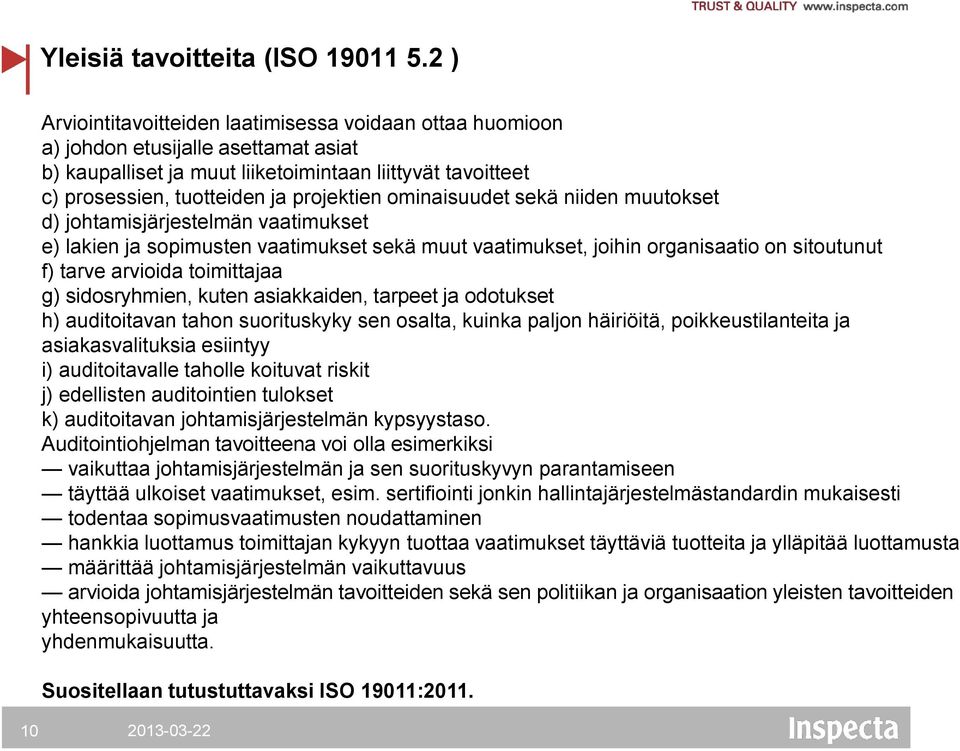 TRUST & QUALITY www.inspecta.com

Yleisiä tavoitteita (ISO 19011 5.2 )

Arviointitavoitteiden laatimisessa voidaan ottaa huomioon
a) johdon etusijalle asettamat asiat
b) kaupalliset ja muut liiketoimintaan liittyvät tavoitteet
c) prosessien, tuotteiden ja projektien ominaisuudet sekä niiden muutokset
d) johtamisjärjestelmän vaatimukset
e) lakien ja sopimusten vaatimukset sekä muut vaatimukset, joihin organisaatio on sitoutunut
f) tarve arvioida toimittajaa
g) sidosryhmien, kuten asiakkaiden, tarpeet ja odotukset
h) auditoitavan tahon suorituskyky sen osalta, kuinka paljon häiriöitä, poikkeustilanteita ja asiakasvalituksia esiintyy
i) auditoitavalle taholle koituvat riskit
j) edellisten auditointien tulokset
k) auditoitavan johtamisjärjestelmän kypsyystaso.
Auditointiohjelman tavoitteena voi olla esimerkiksi
— vaikuttaa johtamisjärjestelmän ja sen suorituskyvyn parantamiseen
— täyttää ulkoiset vaatimukset, esim. sertifiointi jonkin hallintajärjestelmästandardin mukaisesti
— todentaa sopimusvaatimusten noudattaminen
— hankkia luottamus toimittajan kykyyn tuottaa vaatimukset täyttäviä tuotteita ja ylläpitää luottamusta
— määrittää johtamisjärjestelmän vaikuttavuus
— arvioida johtamisjärjestelmän tavoitteiden sekä sen politiikan ja organisaation yleisten tavoitteiden yhteensopivuutta ja yhdenmukaisuutta.

Suositellaan tutustuttavaksi ISO 19011:2011.

10 2013-03-22 Inspecta